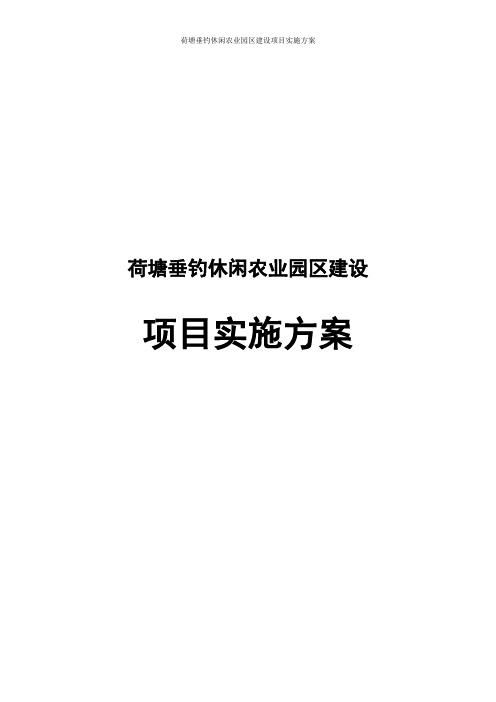 荷塘垂钓休闲农业园区建设项目实施方案

荷塘垂钓休闲农业园区建设

项目实施方案